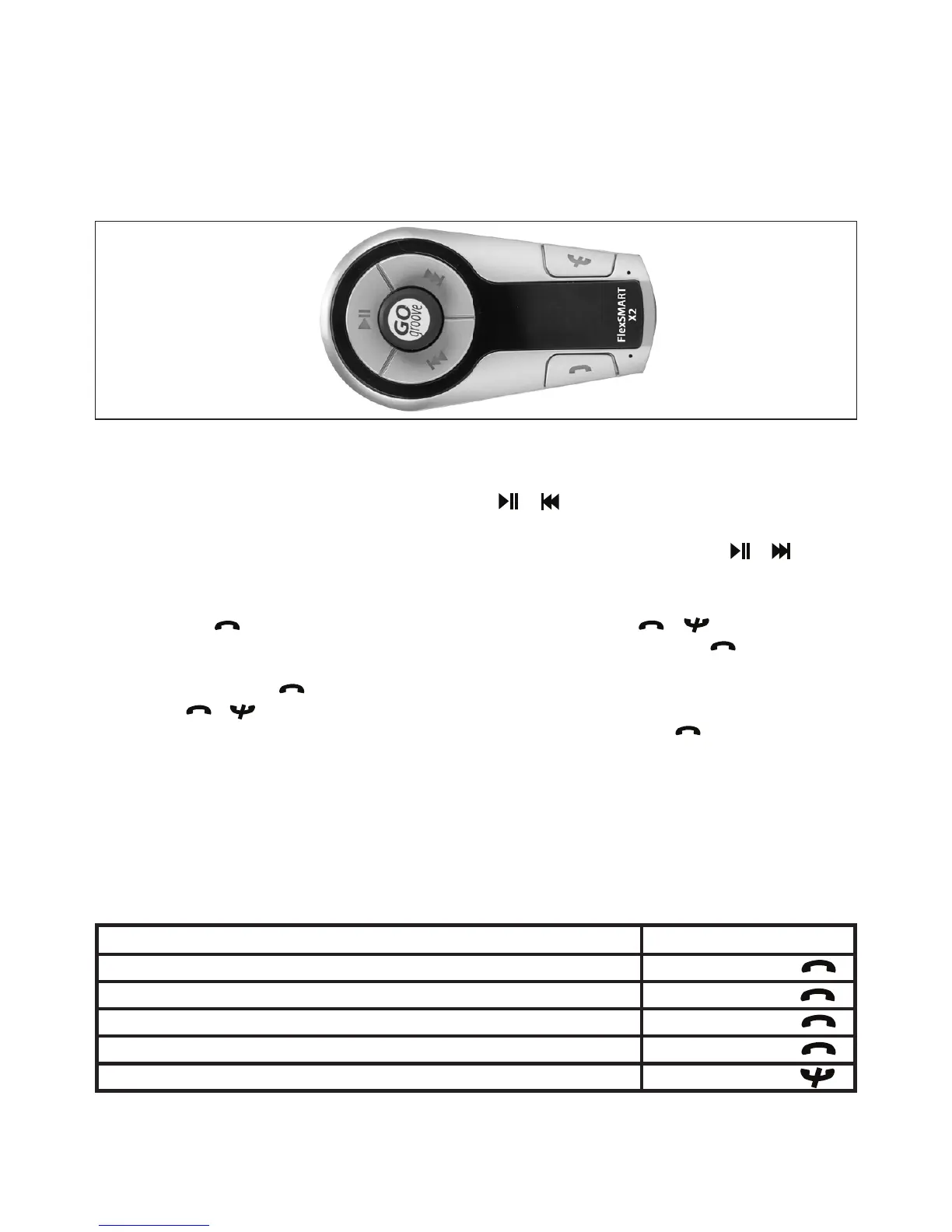 GO groove

FlexSMART X2